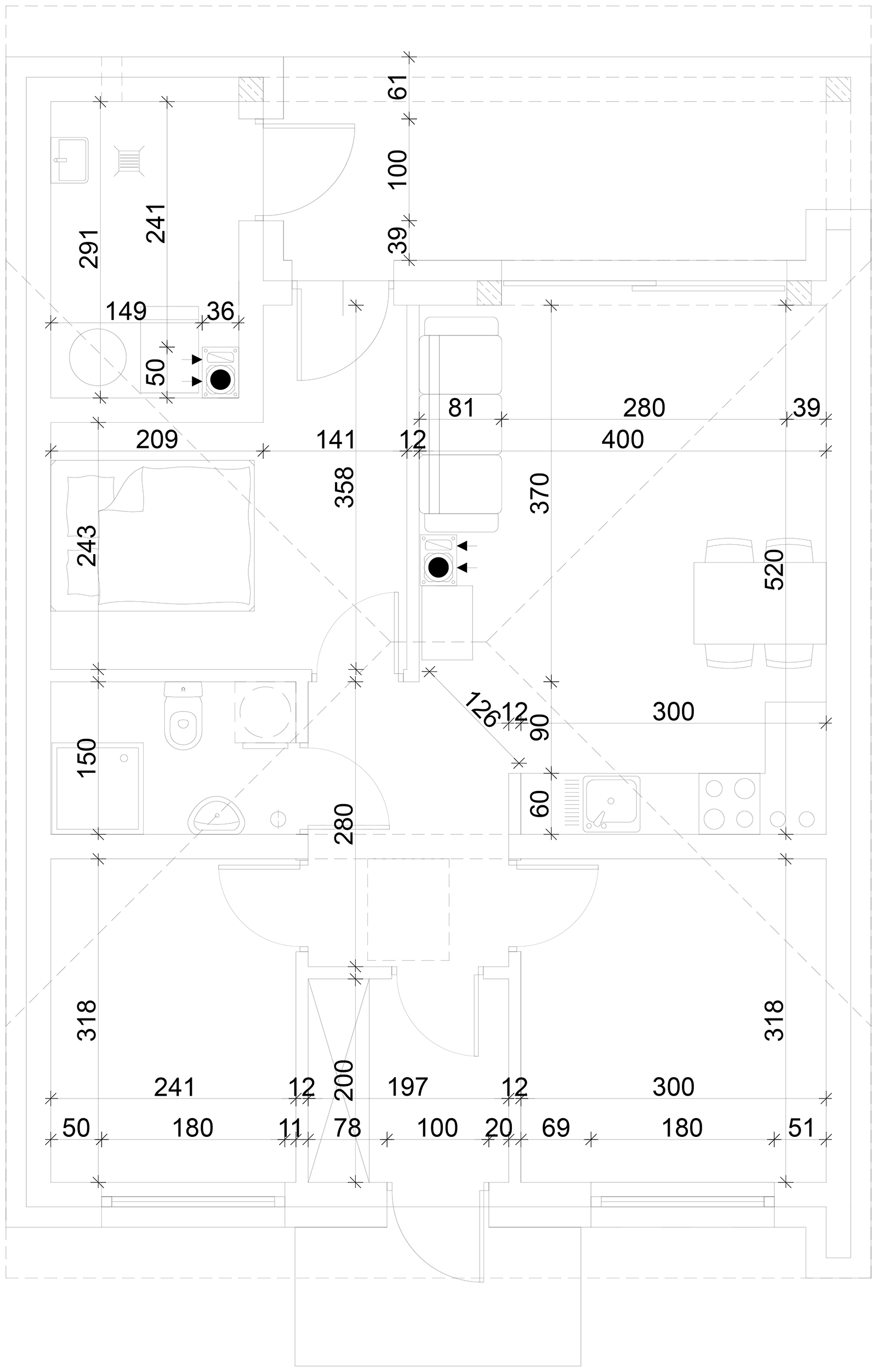 61
100
39
291
241
149
36
50
81
280
39
209
141
12
400
358
370
243
520
126
12
90
300
150
60
280
318
318
241
12
200
197
12
300
50
180
11
78
100
20
69
180
51